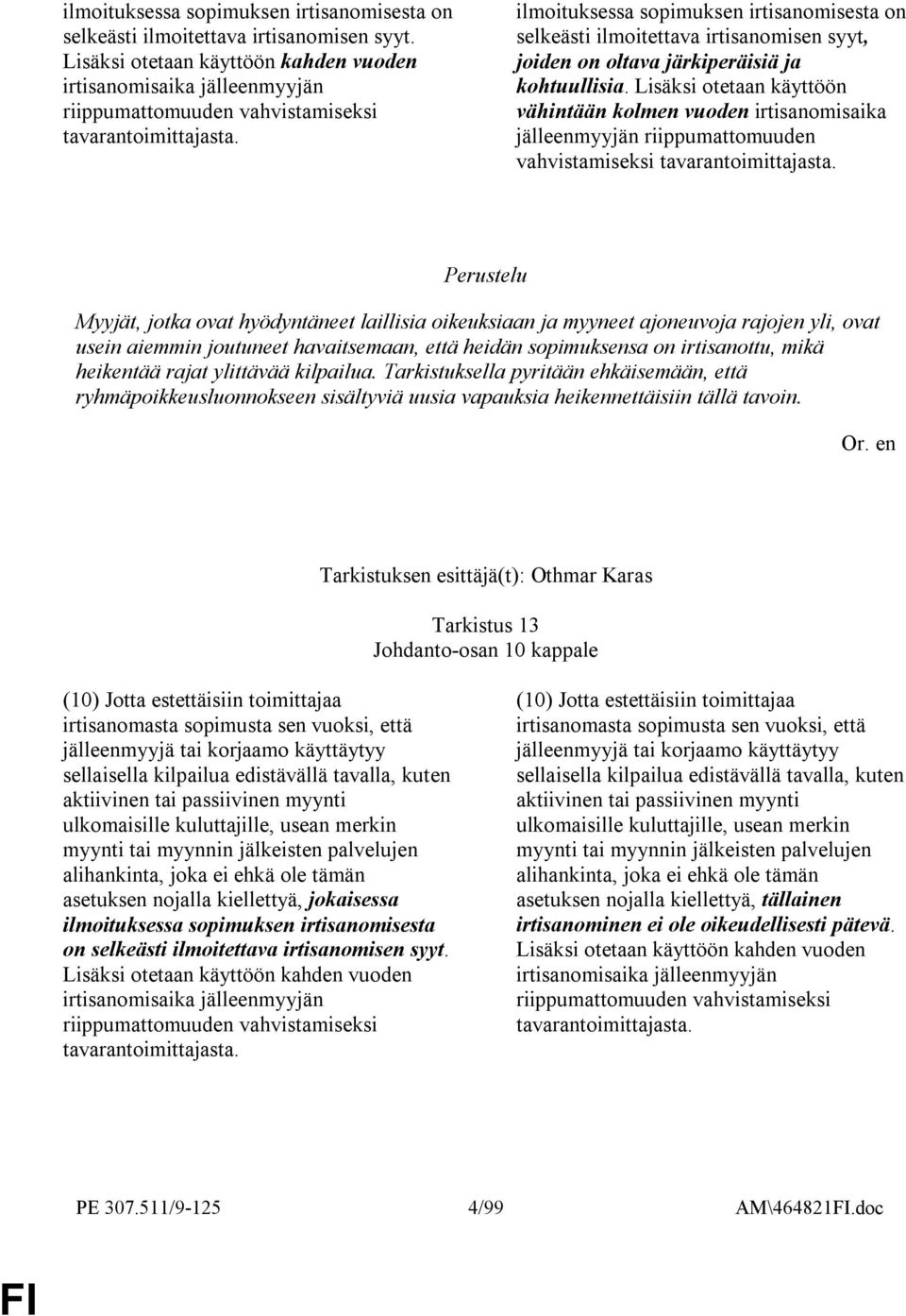 ilmoituksessa sopimuksen irtisanomisesta on selkeästi ilmoitettava irtisanomisen syyt. Lisäksi otetaan käyttöön kahden vuoden irtisanomisaika jälleenmyyjän riippumattomuuden vahvistamiseksi tavarantoimittajasta.

ilmoituksessa sopimuksen irtisanomisesta on selkeästi ilmoitettava irtisanomisen syyt, joiden on oltava järkiperäisiä ja kohtuullisia. Lisäksi otetaan käyttöön vähintään kolmen vuoden irtisanomisaika jälleenmyyjän riippumattomuuden vahvistamiseksi tavarantoimittajasta.

Perustelu

Myyjät, jotka ovat hyödyntäneet laillisia oikeuksiaan ja myyneet ajoneuvoja rajojen yli, ovat usein aiemmin joutuneet havaitsemaan, että heidän sopimuksensa on irtisanottu, mikä heikentää rajat ylittävää kilpailua. Tarkistuksella pyritään ehkäisemään, että ryhmäpoikkeusluonnokseen sisältyviä uusia vapauksia heikennettäisiin tällä tavoin.

Or. en

Tarkistuksen esittäjä(t): Othmar Karas

Tarkistus 13
Johdanto-osan 10 kappale

(10) Jotta estettäisiin toimittajaa irtisanomasta sopimusta sen vuoksi, että jälleenmyyjä tai korjaamo käyttäytyy sellaisella kilpailua edistävällä tavalla, kuten aktiivinen tai passiivinen myynti ulkomaisille kuluttajille, usean merkin myynti tai myynnin jälkeisten palvelujen alihankinta, joka ei ehkä ole tämän asetuksen nojalla kiellettyä, jokaisessa ilmoituksessa sopimuksen irtisanomisesta on selkeästi ilmoitettava irtisanomisen syyt. Lisäksi otetaan käyttöön kahden vuoden irtisanomisaika jälleenmyyjän riippumattomuuden vahvistamiseksi tavarantoimittajasta.

(10) Jotta estettäisiin toimittajaa irtisanomasta sopimusta sen vuoksi, että jälleenmyyjä tai korjaamo käyttäytyy sellaisella kilpailua edistävällä tavalla, kuten aktiivinen tai passiivinen myynti ulkomaisille kuluttajille, usean merkin myynti tai myynnin jälkeisten palvelujen alihankinta, joka ei ehkä ole tämän asetuksen nojalla kiellettyä, tällainen irtisanominen ei ole oikeudellisesti pätevä. Lisäksi otetaan käyttöön kahden vuoden irtisanomisaika jälleenmyyjän riippumattomuuden vahvistamiseksi tavarantoimittajasta.

PE 307.511/9-125 4/99 AM\464821FI.doc

FI